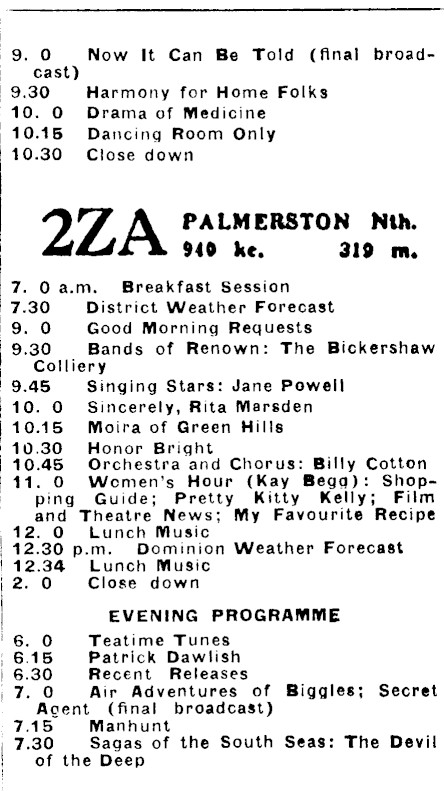 9. 0 Now It Can Be Told (final broadcast)
9.30 Harmony for Home Folks
10. 0 Drama of Medicine
10.15 Dancing Room Only
10.30 Close down

2ZA PALMERSTON Nth.
940 kc. 319 m.

7. 0 a.m. Breakfast Session
7.30 District Weather Forecast
9. 0 Good Morning Requests
9.30 Bands of Renown: The Bickershaw Colliery
9.45 Singing Stars: Jane Powell
10. 0 Sincerely, Rita Marsden
10.15 Moira of Green Hills
10.30 Honor Bright
10.45 Orchestra and Chorus: Billy Cotton
11. 0 Women's Hour (Kay Begg): Shopping Guide; Pretty Kitty Kelly; Film and Theatre News; My Favourite Recipe
12. 0 Lunch Music
12.30 p.m. Dominion Weather Forecast
12.34 Lunch Music
2. 0 Close down

EVENING PROGRAMME

6. 0 Teatime Tunes
6.15 Patrick Dawlish
6.30 Recent Releases
7. 0 Air Adventures of Biggles; Secret Agent (final broadcast)
7.15 Manhunt
7.30 Sagas of the South Seas: The Devil of the Deep